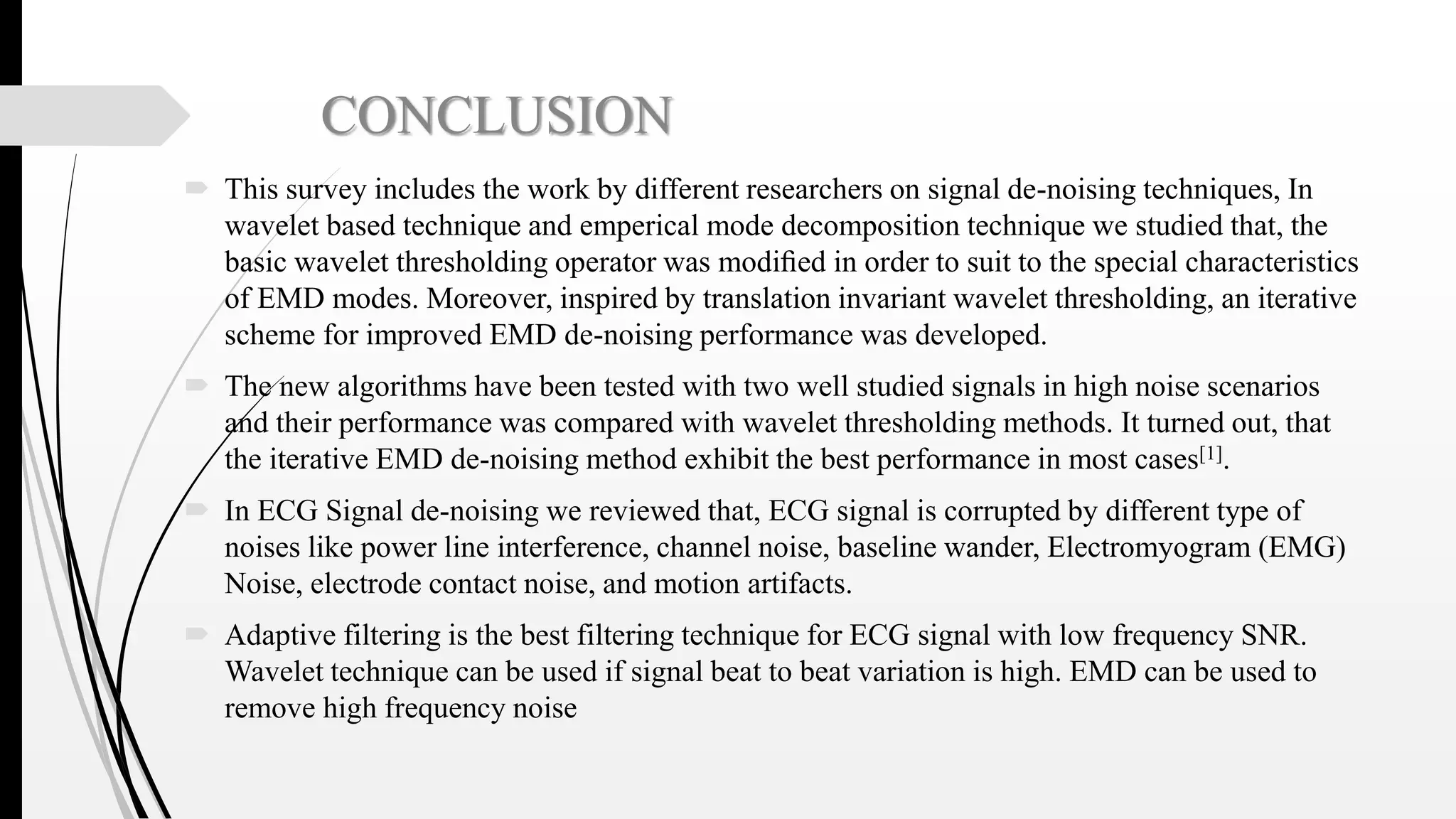 CONCLUSION

This survey includes the work by different researchers on signal de-noising techniques, In wavelet based technique and emperical mode decomposition technique we studied that, the basic wavelet thresholding operator was modified in order to suit to the special characteristics of EMD modes. Moreover, inspired by translation invariant wavelet thresholding, an iterative scheme for improved EMD de-noising performance was developed.

The new algorithms have been tested with two well studied signals in high noise scenarios and their performance was compared with wavelet thresholding methods. It turned out, that the iterative EMD de-noising method exhibit the best performance in most cases$^{[1]}$.

In ECG Signal de-noising we reviewed that, ECG signal is corrupted by different type of noises like power line interference, channel noise, baseline wander, Electromyogram (EMG) Noise, electrode contact noise, and motion artifacts.

Adaptive filtering is the best filtering technique for ECG signal with low frequency SNR. Wavelet technique can be used if signal beat to beat variation is high. EMD can be used to remove high frequency noise